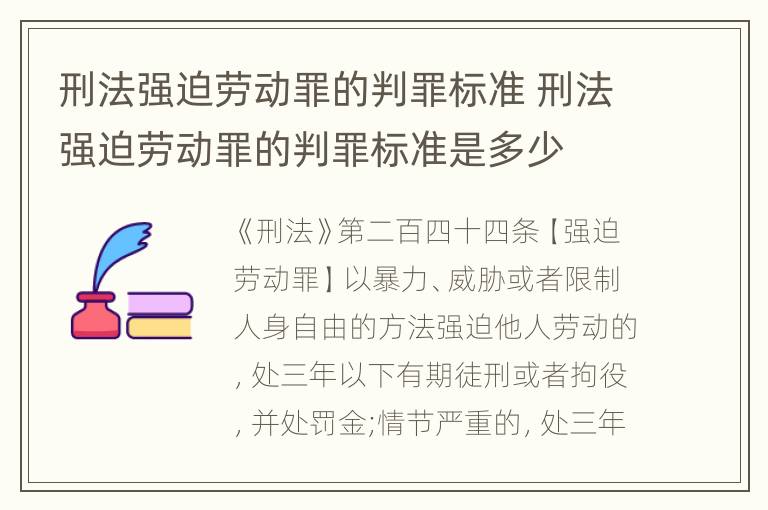 刑法强迫劳动罪的判罪标准 刑法强迫劳动罪的判罪标准是多少

《刑法》第二百四十四条【强迫劳动罪】以暴力、威胁或者限制人身自由的方法强迫他人劳动的, 处三年以下有期徒刑或者拘役, 并处罚金;情节严重的, 处三年